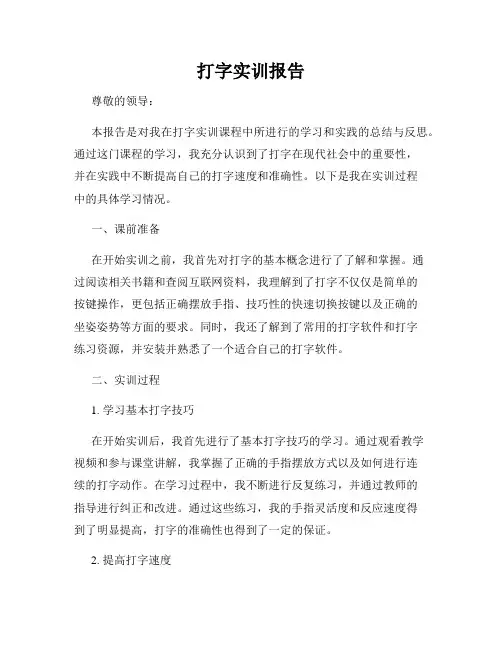 打字实训报告

尊敬的领导：

本报告是对我在打字实训课程中所进行的学习和实践的总结与反思。通过这门课程的学习，我充分认识到了打字在现代社会中的重要性，并在实践中不断提高自己的打字速度和准确性。以下是我在实训过程中的具体学习情况。

一、课前准备

在开始实训之前，我首先对打字的基本概念进行了了解和掌握。通过阅读相关书籍和查阅互联网资料，我理解到了打字不仅仅是简单的按键操作，更包括正确摆放手指、技巧性的快速切换按键以及正确的坐姿姿势等方面的要求。同时，我还了解到了常用的打字软件和打字练习资源，并安装并熟悉了一个适合自己的打字软件。

二、实训过程

1. 学习基本打字技巧

在开始实训后，我首先进行了基本打字技巧的学习。通过观看教学视频和参与课堂讲解，我掌握了正确的手指摆放方式以及如何进行连续的打字动作。在学习过程中，我不断进行反复练习，并通过教师的指导进行纠正和改进。通过这些练习，我的手指灵活度和反应速度得到了明显提高，打字的准确性也得到了一定的保证。

2. 提高打字速度